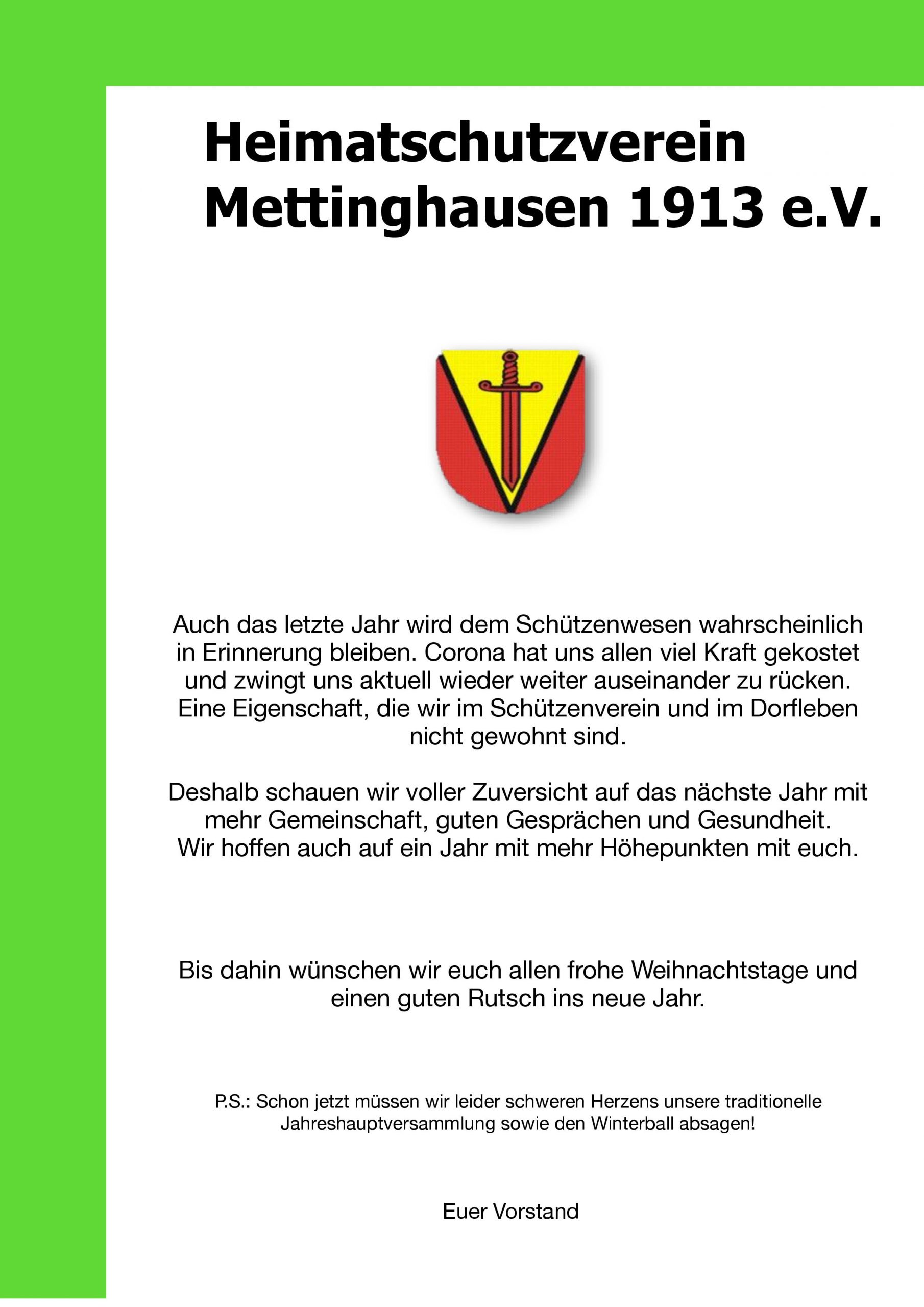 Heimatschutzverein Mettinghausen 1913 e.V.

Auch das letzte Jahr wird dem Schützenwesen wahrscheinlich in Erinnerung bleiben. Corona hat uns allen viel Kraft gekostet und zwingt uns aktuell wieder weiter auseinander zu rücken. Eine Eigenschaft, die wir im Schützenverein und im Dorfleben nicht gewohnt sind.

Deshalb schauen wir voller Zuversicht auf das nächste Jahr mit mehr Gemeinschaft, guten Gesprächen und Gesundheit.
Wir hoffen auch auf ein Jahr mit mehr Höhepunkten mit euch.

Bis dahin wünschen wir euch allen frohe Weihnachtstage und einen guten Rutsch ins neue Jahr.

P.S.: Schon jetzt müssen wir leider schweren Herzens unsere traditionelle Jahreshauptversammlung sowie den Winterball absagen!

Euer Vorstand